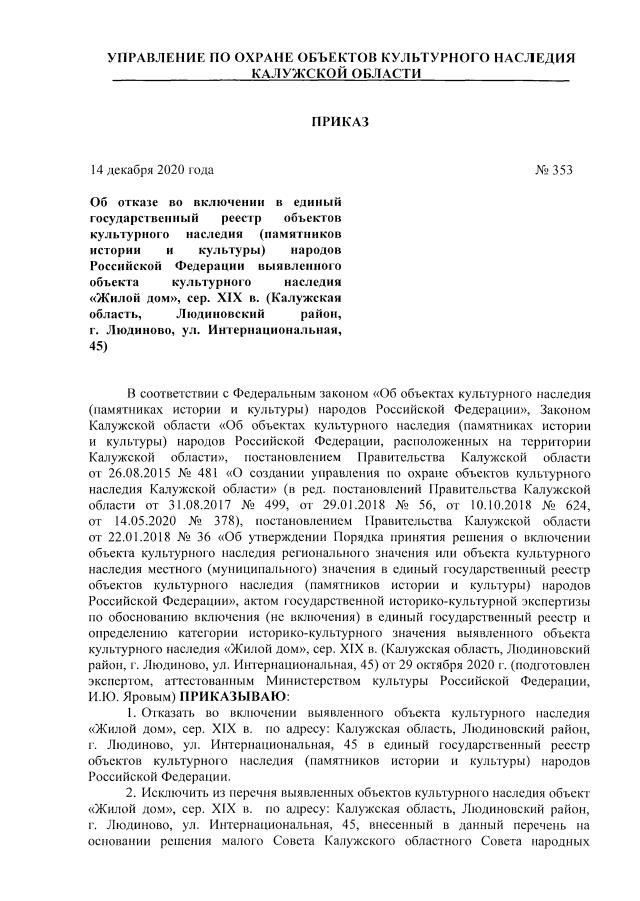 УПРАВЛЕНИЕ ПО ОХРАНЕ ОБЪЕКТОВ КУЛЬТУРНОГО НАСЛЕДИЯ КАЛУЖСКОЙ ОБЛАСТИ

ПРИКАЗ

14 декабря 2020 года

№ 353

Об отказе во включении в единый государственный реестр объектов культурного наследия (памятников истории и культуры) народов Российской Федерации выявленного объекта культурного наследия «Жилой дом», сер. XIX в. (Калужская область, Людиновский район, г. Людиново, ул. Интернациональная, 45)

В соответствии с Федеральным законом «Об объектах культурного наследия (памятниках истории и культуры) народов Российской Федерации», Законом Калужской области «Об объектах культурного наследия (памятниках истории и культуры) народов Российской Федерации, расположенных на территории Калужской области», постановлением Правительства Калужской области от 26.08.2015 № 481 «О создании управления по охране объектов культурного наследия Калужской области» (в ред. постановлений Правительства Калужской области от 31.08.2017 № 499, от 29.01.2018 № 56, от 10.10.2018 № 624, от 14.05.2020 № 378), постановлением Правительства Калужской области от 22.01.2018 № 36 «Об утверждении Порядка принятия решения о включении объекта культурного наследия регионального значения или объекта культурного наследия местного (муниципального) значения в единый государственный реестр объектов культурного наследия (памятников истории и культуры) народов Российской Федерации», актом государственной историко-культурной экспертизы по обоснованию включения (не включения) в единый государственный реестр и определению категории историко-культурного значения выявленного объекта культурного наследия «Жилой дом», сер. XIX в. (Калужская область, Людиновский район, г. Людиново, ул. Интернациональная, 45) от 29 октября 2020 г. (подготовлен экспертом, аттестованным Министерством культуры Российской Федерации, И.Ю. Яровым) ПРИКАЗЫВАЮ:

1. Отказать во включении выявленного объекта культурного наследия «Жилой дом», сер. XIX в. по адресу: Калужская область, Людиновский район, г. Людиново, ул. Интернациональная, 45 в единый государственный реестр объектов культурного наследия (памятников истории и культуры) народов Российской Федерации.

2. Исключить из перечня выявленных объектов культурного наследия объект «Жилой дом», сер. XIX в. по адресу: Калужская область, Людиновский район, г. Людиново, ул. Интернациональная, 45, внесенный в данный перечень на основании решения малого Совета Калужского областного Совета народных